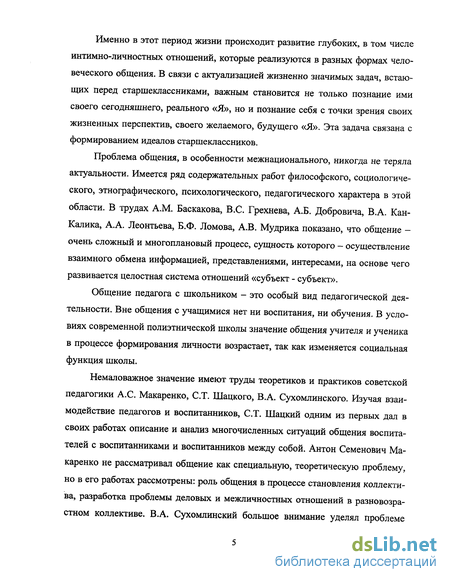 Именно в этот период жизни происходит развитие глубоких, в том числе интимно-личностных отношений, которые реализуются в разных формах человеческого общения. В связи с актуализацией жизненно значимых задач, встающих перед старшеклассниками, важным становится не только познание ими своего сегодняшнего, реального «Я», но и познание себя с точки зрения своих жизненных перспектив, своего желаемого, будущего «Я». Эта задача связана с формированием идеалов старшеклассников.

Проблема общения, в особенности межнационального, никогда не теряла актуальности. Имеется ряд содержательных работ философского, социологического, этнографического, психологического, педагогического характера в этой области. В трудах А.М. Баскакова, В.С. Грехнева, А.Б. Добровича, В.А. Кан-Калика, А.А. Леонтьева, Б.Ф. Ломова, А.В. Мудрика показано, что общение – очень сложный и многоплановый процесс, сущность которого – осуществление взаимного обмена информацией, представлениями, интересами, на основе чего развивается целостная система отношений «субъект - субъект».

Общение педагога с школьником – это особый вид педагогической деятельности. Вне общения с учащимися нет ни воспитания, ни обучения. В условиях современной полиэтнической школы значение общения учителя и ученика в процессе формирования личности возрастает, так как изменяется социальная функция школы.

Немаловажное значение имеют труды теоретиков и практиков советской педагогики А.С. Макаренко, С.Т. Шацкого, В.А. Сухомлинского. Изучая взаимодействие педагогов и воспитанников, С.Т. Шацкий одним из первых дал в своих работах описание и анализ многочисленных ситуаций общения воспитателей с воспитанниками и воспитанников между собой. Антон Семенович Макаренко не рассматривал общение как специальную, теоретическую проблему, но в его работах рассмотрены: роль общения в процессе становления коллектива, разработка проблемы деловых и межличностных отношений в разновозрастном коллективе. В.А. Сухомлинский большое внимание уделял проблеме

5

dsLib.net
библиотека диссертаций